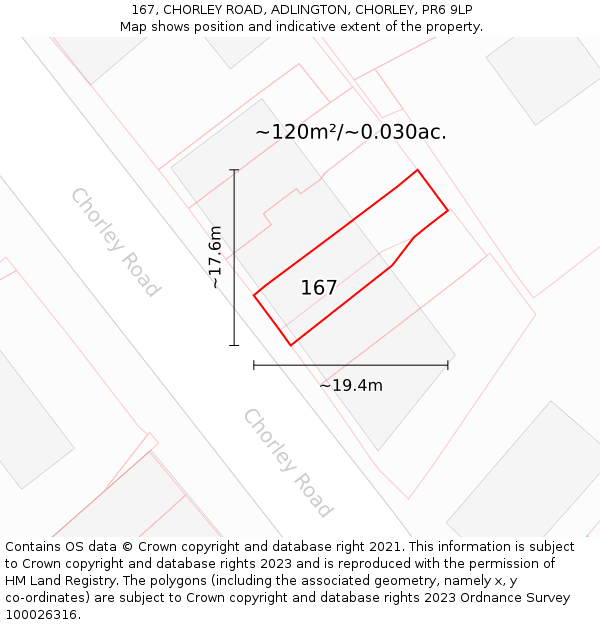 167, CHORLEY ROAD, ADLINGTON, CHORLEY, PR6 9LP
Map shows position and indicative extent of the property.

~120m²/~0.030ac.

Chorley Road

~17.6m

167

~19.4m

Chorley Road

Contains OS data © Crown copyright and database right 2021. This information is subject to Crown copyright and database rights 2023 and is reproduced with the permission of HM Land Registry. The polygons (including the associated geometry, namely x, y co-ordinates) are subject to Crown copyright and database rights 2023 Ordnance Survey 100026316.